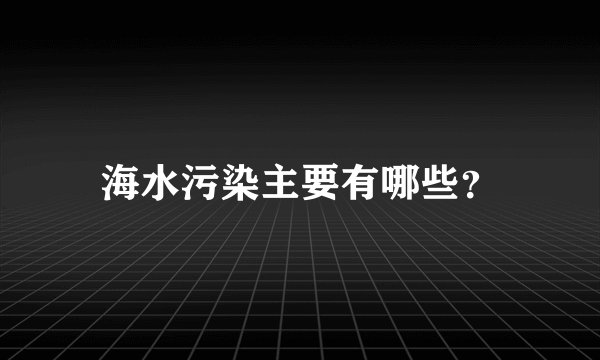 海水污染主要有哪些?